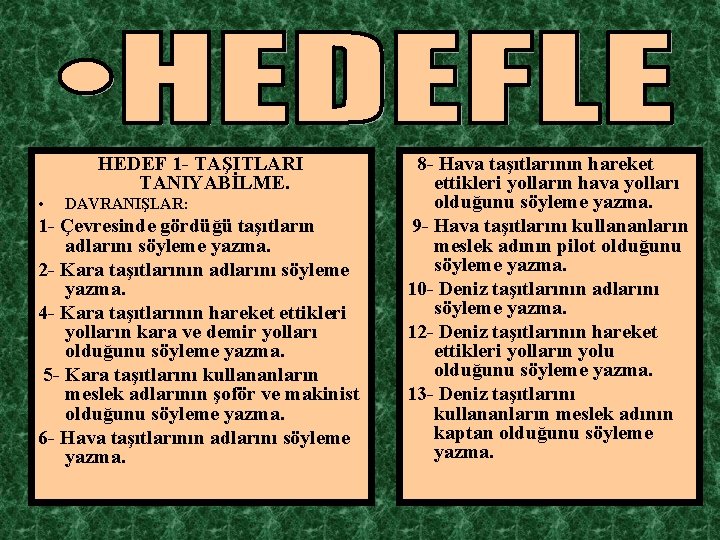 • HEDEFLE

HEDEF 1- TAŞITLARI TANIYABİLME.

• DAVRANIŞLAR:

1- Çevresinde gördüğü taşıtların adlarını söyleme yazma.

2- Kara taşıtlarının adlarını söyleme yazma.

4- Kara taşıtlarının hareket ettikleri yolların kara ve demir yolları olduğunu söyleme yazma.

5- Kara taşıtlarını kullananların meslek adlarının şoför ve makinist olduğunu söyleme yazma.

6- Hava taşıtlarının adlarını söyleme yazma.

8- Hava taşıtlarının hareket ettikleri yolların hava yolları olduğunu söyleme yazma.

9- Hava taşıtlarını kullananların meslek adının pilot olduğunu söyleme yazma.

10- Deniz taşıtlarının adlarını söyleme yazma.

12- Deniz taşıtlarının hareket ettikleri yolların yolu olduğunu söyleme yazma.

13- Deniz taşıtlarını kullananların meslek adının kaptan olduğunu söyleme yazma.